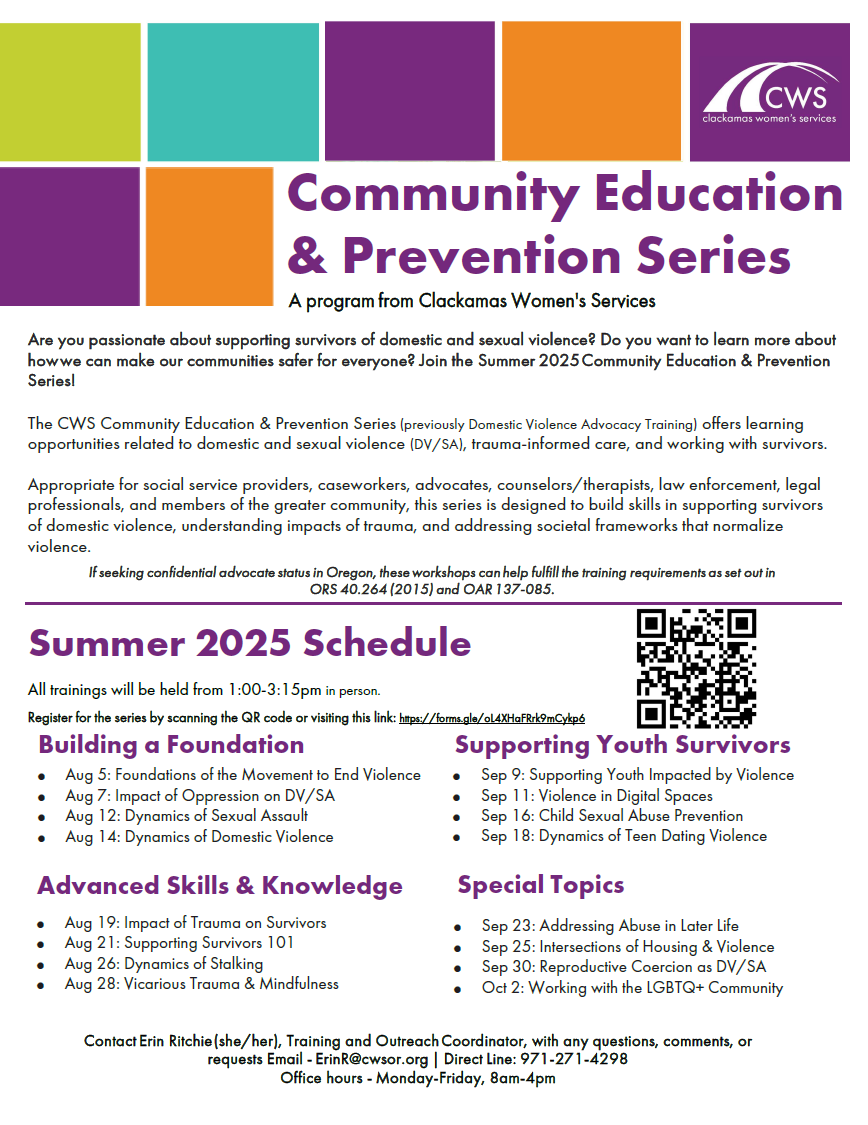 CWS
clackamas women's services

Community Education & Prevention Series

A program from Clackamas Women's Services

Are you passionate about supporting survivors of domestic and sexual violence? Do you want to learn more about howwe can make our communities safer for everyone? Join the Summer 2025 Community Education & Prevention Series!

The CWS Community Education & Prevention Series (previously Domestic Violence Advocacy Training) offers learning opportunities related to domestic and sexual violence (DV/SA), trauma-informed care, and working with survivors.

Appropriate for social service providers, caseworkers, advocates, counselors/therapists, law enforcement, legal professionals, and members of the greater community, this series is designed to build skills in supporting survivors of domestic violence, understanding impacts of trauma, and addressing societal frameworks that normalize violence.

If seeking confidential advocate status in Oregon, these workshops can help fulfill the training requirements as set out in ORS 40.264 (2015) and OAR 137-085.

Summer 2025 Schedule

All trainings will be held from 1:00-3:15pm in person.

Register for the series by scanning the QR code or visiting this link: https://forms.gle/oL4XHaFRrk9mCykp6

Building a Foundation

- Aug 5: Foundations of the Movement to End Violence
- Aug 7: Impact of Oppression on DV/SA
- Aug 12: Dynamics of Sexual Assault
- Aug 14: Dynamics of Domestic Violence

Advanced Skills & Knowledge

- Aug 19: Impact of Trauma on Survivors
- Aug 21: Supporting Survivors 101
- Aug 26: Dynamics of Stalking
- Aug 28: Vicarious Trauma & Mindfulness

Supporting Youth Survivors

- Sep 9: Supporting Youth Impacted by Violence
- Sep 11: Violence in Digital Spaces
- Sep 16: Child Sexual Abuse Prevention
- Sep 18: Dynamics of Teen Dating Violence

Special Topics

- Sep 23: Addressing Abuse in Later Life
- Sep 25: Intersections of Housing & Violence
- Sep 30: Reproductive Coercion as DV/SA
- Oct 2: Working with the LGBTQ+ Community

Contact Erin Ritchie(she/her), Training and Outreach Coordinator, with any questions, comments, or requests Email - ErinR@cwsor.org | Direct Line: 971-271-4298
Office hours - Monday-Friday, 8am-4pm